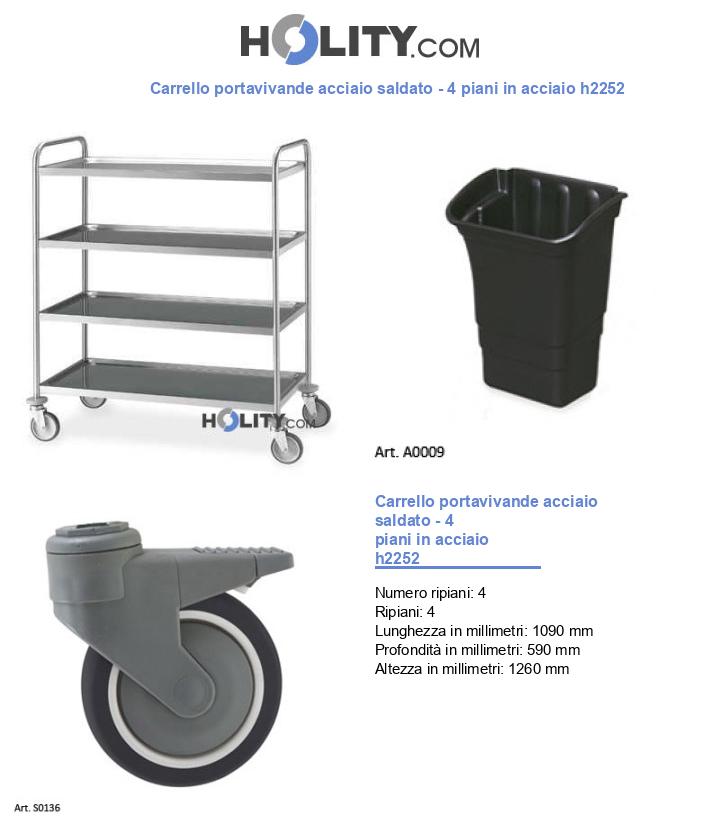 HOLITY.COM

Carrello portavivande acciaio saldato - 4 piani in acciaio h2252

HOLITY.COM

Art. A0009

Carrello portavivande acciaio saldato - 4 piani in acciaio h2252

Numero ripiani: 4
Ripiani: 4
Lunghezza in millimetri: 1090 mm
Profondità in millimetri: 590 mm
Altezza in millimetri: 1260 mm

Art. S0136